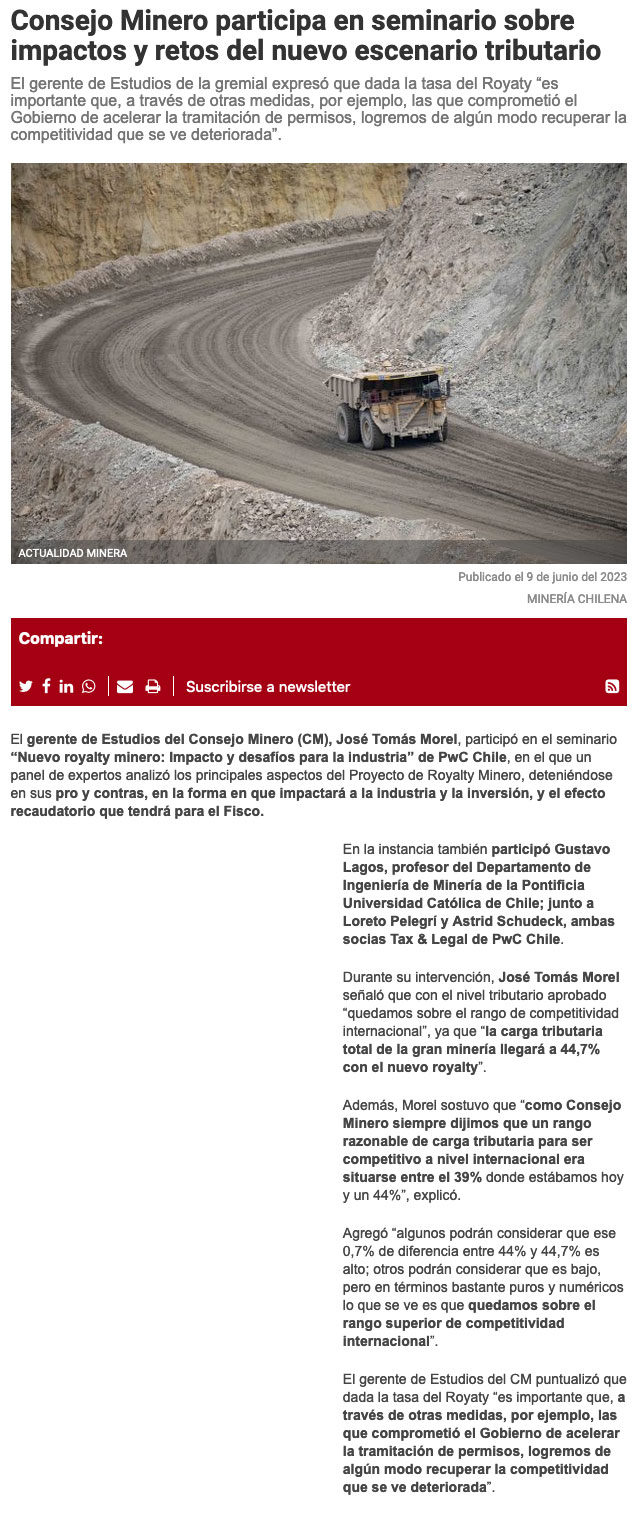 Consejo Minero participa en seminario sobre impactos y retos del nuevo escenario tributario

El gerente de Estudios de la gremial expresó que dada la tasa del Royaty "es importante que, a través de otras medidas, por ejemplo, las que comprometió el Gobierno de acelerar la tramitación de permisos, logremos de algún modo recuperar la competitividad que se ve deteriorada".

ACTUALIDAD MINERA

Publicado el 9 de junio del 2023

MINERÍA CHILENA

Compartir:

Suscribirse a newsletter

El gerente de Estudios del Consejo Minero (CM), José Tomás Morel, participó en el seminario "Nuevo royalty minero: Impacto y desafíos para la industria" de PwC Chile, en el que un panel de expertos analizó los principales aspectos del Proyecto de Royalty Minero, deteniéndose en sus pro y contras, en la forma en que impactará a la industria y la inversión, y el efecto recaudatorio que tendrá para el Fisco.

En la instancia también participó Gustavo Lagos, profesor del Departamento de Ingeniería de Minería de la Pontificia Universidad Católica de Chile; junto a Loreto Pelegrí y Astrid Schudeck, ambas socias Tax & Legal de PwC Chile.

Durante su intervención, José Tomás Morel señaló que con el nivel tributario aprobado "quedamos sobre el rango de competitividad internacional", ya que "la carga tributaria total de la gran minería llegará a 44,7% con el nuevo royalty".

Además, Morel sostuvo que "como Consejo Minero siempre dijimos que un rango razonable de carga tributaria para ser competitivo a nivel internacional era situarse entre el 39% donde estábamos hoy y un 44%", explicó.

Agregó "algunos podrán considerar que ese 0,7% de diferencia entre 44% y 44,7% es alto; otros podrán considerar que es bajo, pero en términos bastante puros y numéricos lo que se ve es que quedamos sobre el rango superior de competitividad internacional".

El gerente de Estudios del CM puntualizó que dada la tasa del Royaty "es importante que, a través de otras medidas, por ejemplo, las que comprometió el Gobierno de acelerar la tramitación de permisos, logremos de algún modo recuperar la competitividad que se ve deteriorada".